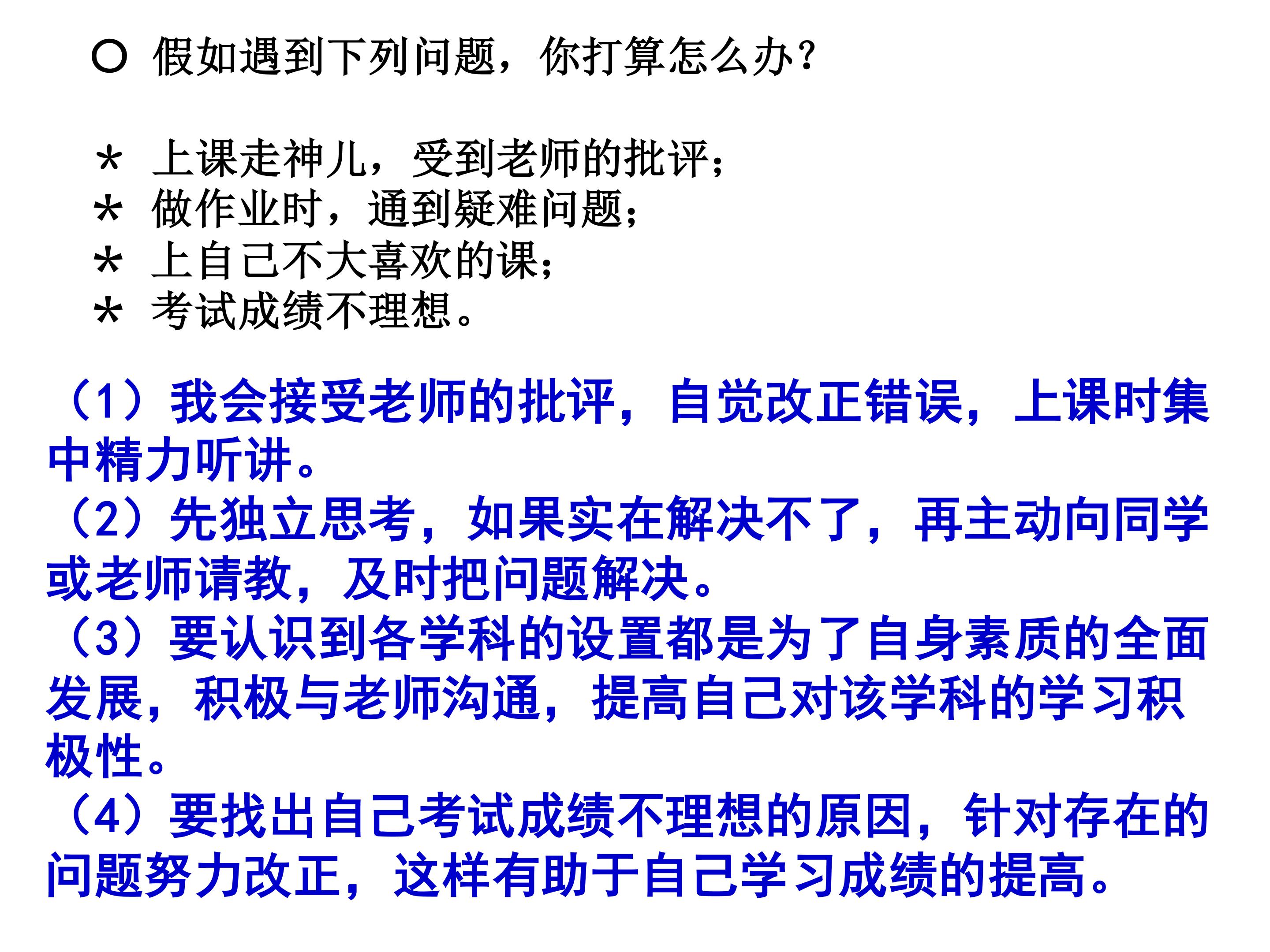 ○ 假如遇到下列问题，你打算怎么办?

* 上课走神儿，受到老师的批评;
* 做作业时，通到疑难问题;
* 上自己不大喜欢的课;
* 考试成绩不理想。

（1）我会接受老师的批评，自觉改正错误，上课时集中精力听讲。
（2）先独立思考，如果实在解决不了，再主动向同学或老师请教，及时把问题解决。
（3）要认识到各学科的设置都是为了自身素质的全面发展，积极与老师沟通，提高自己对该学科的学习积极性。
（4）要找出自己考试成绩不理想的原因，针对存在的问题努力改正，这样有助于自己学习成绩的提高。